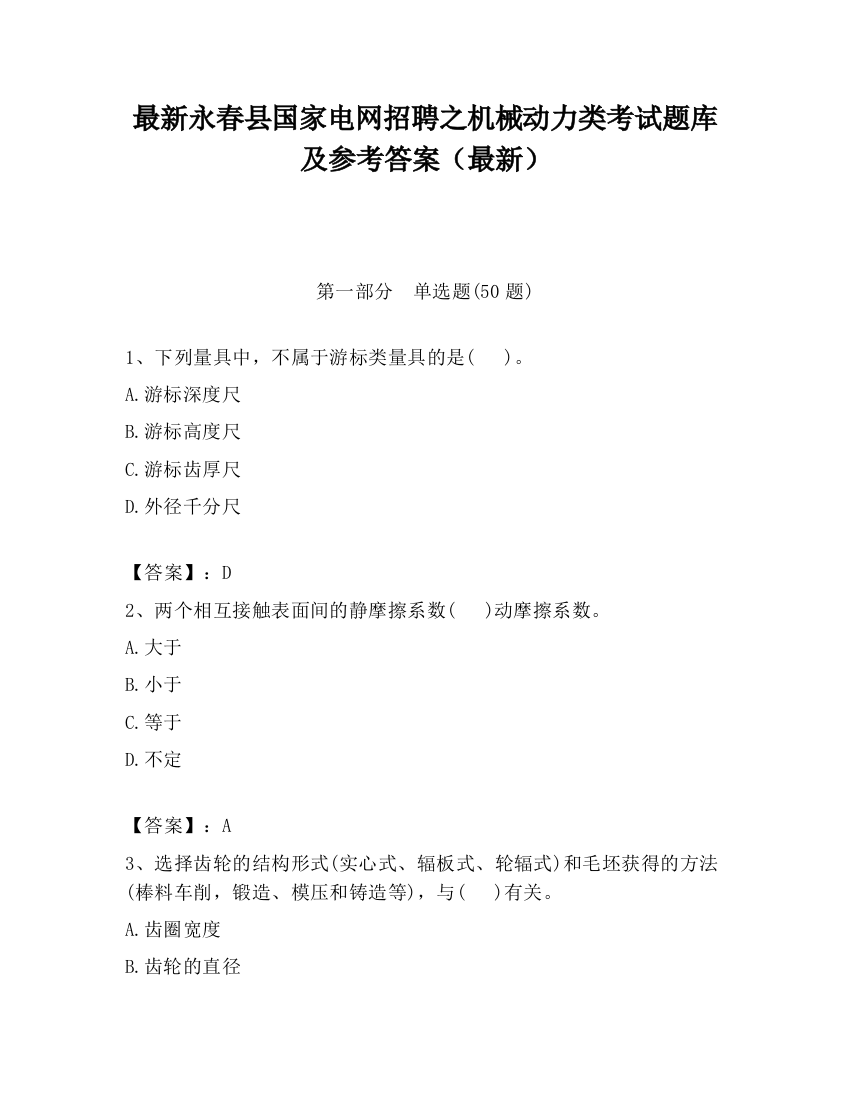 最新永春县国家电网招聘之机械动力类考试题库及参考答案（最新）

第一部分　单选题(50 题)

1、下列量具中，不属于游标类量具的是(　　)。

A.游标深度尺

B.游标高度尺

C.游标齿厚尺

D.外径千分尺

【答案】：D

2、两个相互接触表面间的静摩擦系数(　　)动摩擦系数。

A.大于

B.小于

C.等于

D.不定

【答案】：A

3、选择齿轮的结构形式(实心式、辐板式、轮辐式)和毛坯获得的方法(棒料车削，锻造、模压和铸造等)，与(　　)有关。

A.齿圈宽度

B.齿轮的直径